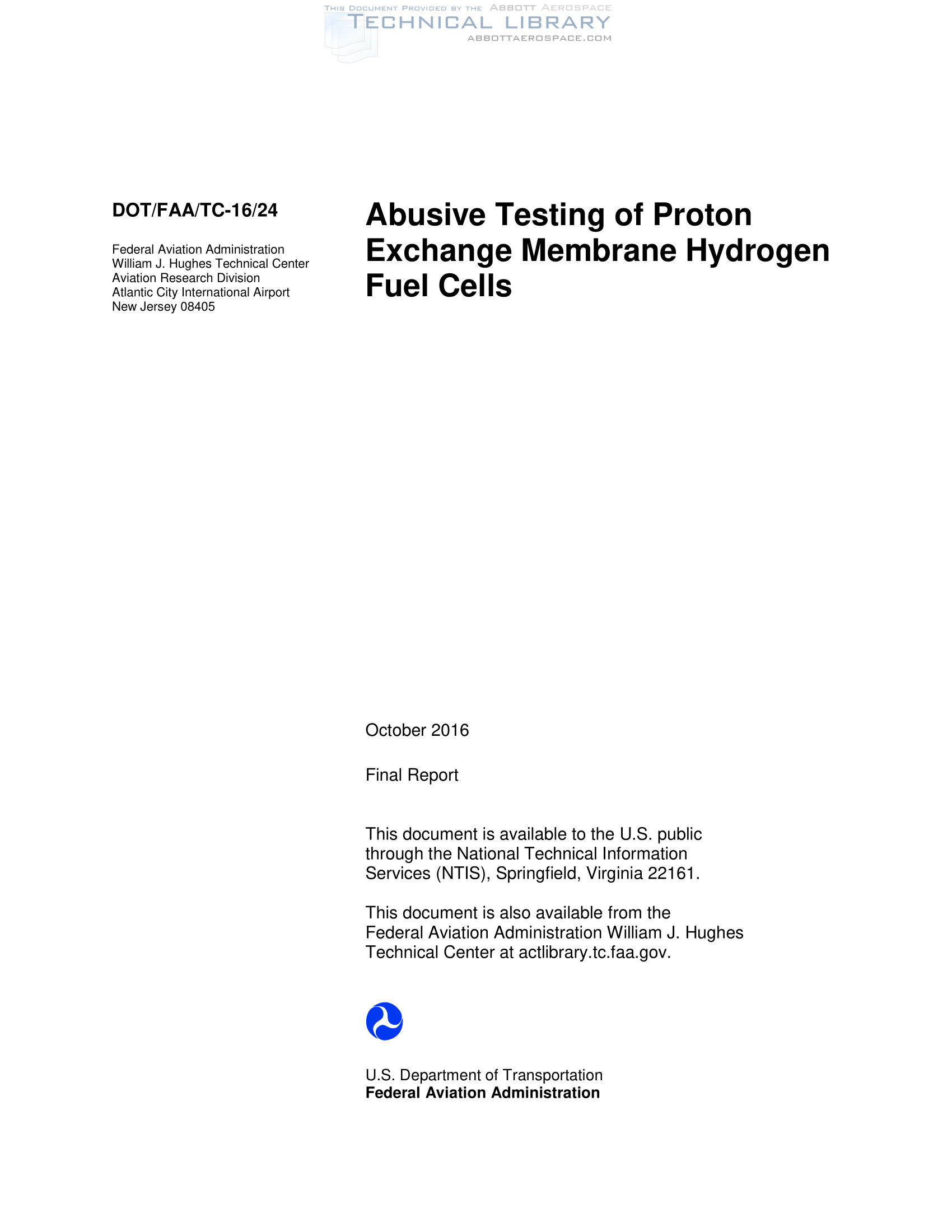 THIS DOCUMENT PROVIDED BY THE ABBOTT AEROSPACE
TECHNICAL LIBRARY
ABBOTTAEROSPACE.COM

DOT/FAA/TC-16/24

Federal Aviation Administration
William J. Hughes Technical Center
Aviation Research Division
Atlantic City International Airport
New Jersey 08405

Abusive Testing of Proton Exchange Membrane Hydrogen Fuel Cells

October 2016

Final Report

This document is available to the U.S. public through the National Technical Information Services (NTIS), Springfield, Virginia 22161.

This document is also available from the Federal Aviation Administration William J. Hughes Technical Center at actlibrary.tc.faa.gov.

U.S. Department of Transportation
Federal Aviation Administration